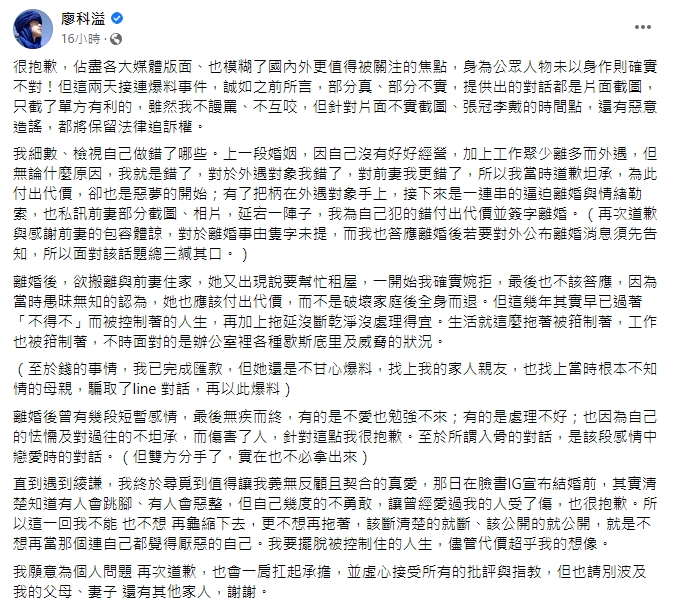 廖科溢
16小時 ·

很抱歉，佔盡各大媒體版面、也模糊了國內外更值得被關注的焦點，身為公眾人物未以身作則確實不對！但這兩天接連爆料事件，誠如之前所言，部分真、部分不實，提供出的對話都是片面截圖，只截了單方有利的，雖然我不謾罵、不互咬，但針對片面不實截圖、張冠李戴的時間點，還有惡意造謠，都將保留法律追訴權。

我細數、檢視自己做錯了哪些。上一段婚姻，因自己沒有好好經營，加上工作聚少離多而外遇，但無論什麼原因，我就是錯了，對於外遇對象我錯了，對前妻我更錯了，所以我當時道歉坦承，為此付出代價，卻也是惡夢的開始；有了把柄在外遇對象手上，接下來是一連串的逼迫離婚與情緒勒索，也私訊前妻部分截圖、相片，延宕一陣子，我為自己犯的錯付出代價並簽字離婚。（再次道歉與感謝前妻的包容體諒，對於離婚事由隻字未提，而我也答應離婚後若要對外公布離婚消息須先告知，所以面對該話題總三緘其口。）

離婚後，欲搬離與前妻住家，她又出現說要幫忙租屋，一開始我確實婉拒，最後也不該答應，因為當時愚昧無知的認為，她也應該付出代價，而不是破壞家庭後全身而退。但這幾年其實早已過著「不得不」而被控制著的人生，再加上拖延沒斷乾淨沒處理得宜。生活就這麼拖著被箝制著，工作也被箝制著，不時面對的是辦公室裡各種歇斯底里及威脅的狀況。

（至於錢的事情，我已完成匯款，但她還是不甘心爆料，找上我的家人親友，也找上當時根本不知情的母親，騙取了line 對話，再以此爆料）

離婚後曾有幾段短暫感情，最後無疾而終，有的是不愛也勉強不來；有的是處理不好；也因為自己的怯懦及對過往的不坦承，而傷害了人，針對這點我很抱歉。至於所謂入骨的對話，是該段感情中戀愛時的對話。（但雙方分手了，實在也不必拿出來）

直到遇到綾謙，我終於尋覓到值得讓我義無反顧且契合的真愛，那日在臉書IG宣布結婚前，其實清楚知道有人會跳腳、有人會惡整，但自己幾度的不勇敢，讓曾經愛過我的人受了傷，也很抱歉。所以這一回我不能 也不想 再龜縮下去，更不想再拖著，該斷清楚的就斷、該公開的就公開，就是不想再當那個連自己都覺得厭惡的自己。我要擺脫被控制住的人生，儘管代價超乎我的想像。

我願意為個人問題 再次道歉，也會一肩扛起承擔，並虛心接受所有的批評與指教，但也請別波及我的父母、妻子 還有其他家人，謝謝。